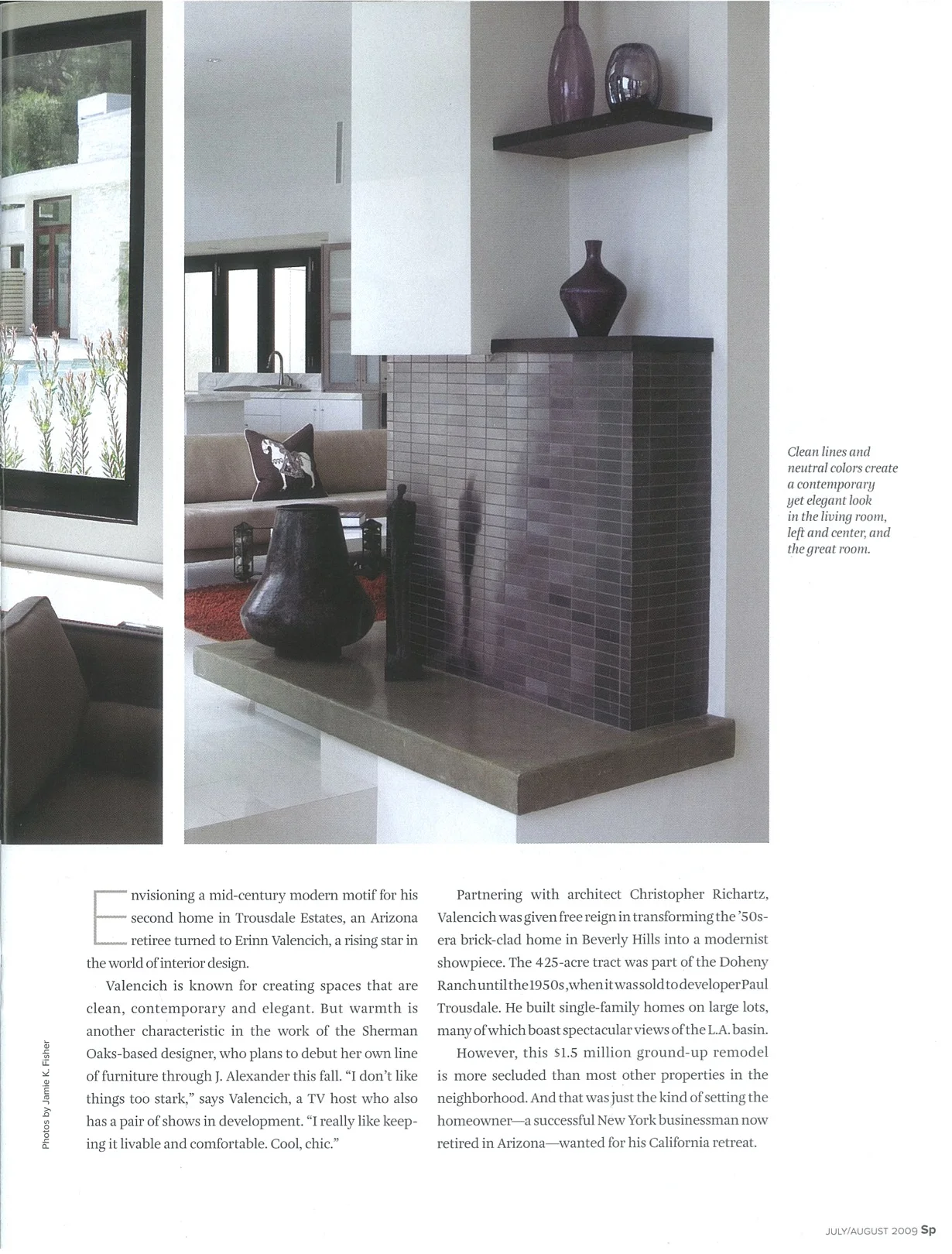 Clean lines and neutral colors create a contemporary yet elegant look in the living room, left and center, and the great room.

Photos by Jamie K. Fisher

Envisioning a mid-century modern motif for his second home in Trousdale Estates, an Arizona retiree turned to Erinn Valencich, a rising star in the world of interior design.

Valencich is known for creating spaces that are clean, contemporary and elegant. But warmth is another characteristic in the work of the Sherman Oaks-based designer, who plans to debut her own line of furniture through J. Alexander this fall. "I don't like things too stark," says Valencich, a TV host who also has a pair of shows in development. "I really like keeping it livable and comfortable. Cool, chic."

Partnering with architect Christopher Richartz, Valencich was given free reign in transforming the '50s-era brick-clad home in Beverly Hills into a modernist showpiece. The 425-acre tract was part of the Doheny Ranch until the 1950s, when it was sold to developer Paul Trousdale. He built single-family homes on large lots, many of which boast spectacular views of the L.A. basin.

However, this $1.5 million ground-up remodel is more secluded than most other properties in the neighborhood. And that was just the kind of setting the homeowner—a successful New York businessman now retired in Arizona—wanted for his California retreat.

JULY/AUGUST 2009 Sp